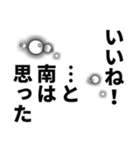 いいね！
…と
南は
思った